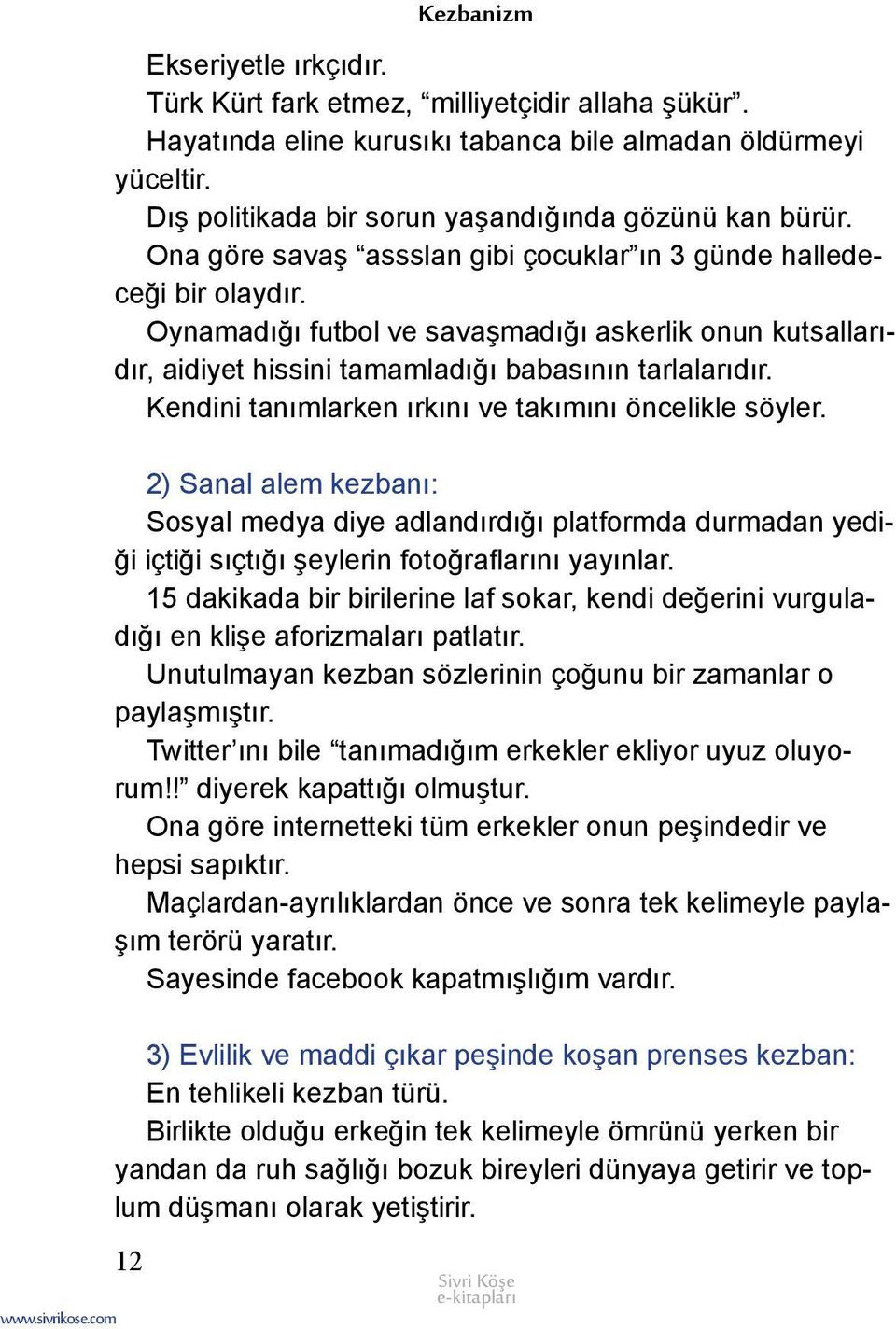 Kezbanizm

Ekseriyetle ırkçıdır.
Türk Kürt fark etmez, “milliyetçidir allaha şükür”.
Hayatında eline kurusıkı tabanca bile almadan öldürmeyi yüceltir.
Dış politikada bir sorun yaşandığında gözünü kan bürür.
Ona göre savaş “assslan gibi çocuklar”ın 3 günde halledeceği bir olaydır.
Oynamadığı futbol ve savaşmadığı askerlik onun kutsallarıdır, aidiyet hissini tamamladığı babasının tarlalarıdır.
Kendini tanımlarken ırkını ve takımını öncelikle söyler.

2) Sanal alem kezbanı:
Sosyal medya diye adlandırdığı platformda durmadan yediği içtiği sıçtığı şeylerin fotoğraflarını yayınlar.
15 dakikada bir birilerine laf sokar, kendi değerini vurguladığı en klişe aforizmaları patlatır.
Unutulmayan kezban sözlerinin çoğunu bir zamanlar o paylaşmıştır.
Twitter’ını bile “tanımadığım erkekler ekliyor uyuz oluyorum!!” diyerek kapattığı olmuştur.
Ona göre internetteki tüm erkekler onun peşindedir ve hepsi sapıktır.
Maçlardan-ayrılıklardan önce ve sonra tek kelimeyle paylaşım terörü yaratır.
Sayesinde facebook kapatmışlığım vardır.

3) Evlilik ve maddi çıkar peşinde koşan prenses kezban:
En tehlikeli kezban türü.
Birlikte olduğu erkeğin tek kelimeyle ömrünü yerken bir yandan da ruh sağlığı bozuk bireyleri dünyaya getirir ve toplum düşmanı olarak yetiştirir.

12

Sivri Köşe
e-kitapları

www.sivrikose.com